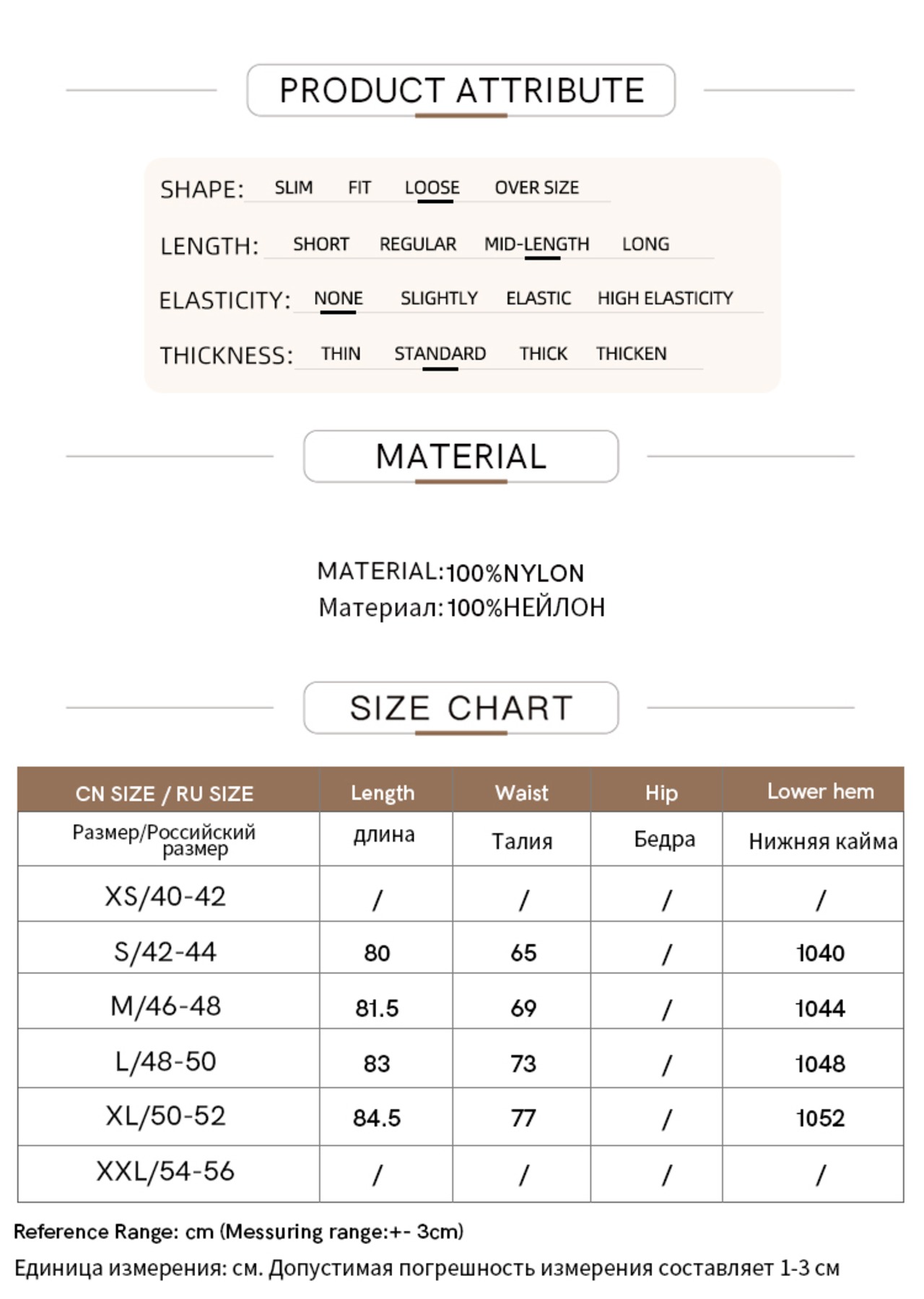 PRODUCT ATTRIBUTE

SHAPE: SLIM FIT LOOSE OVER SIZE

LENGTH: SHORT REGULAR MID-LENGTH LONG

ELASTICITY: NONE SLIGHTLY ELASTIC HIGH ELASTICITY

THICKNESS: THIN STANDARD THICK THICKEN

MATERIAL

MATERIAL:100%NYLON
Материал:100%НЕЙЛОН

SIZE CHART

| CN SIZE / RU SIZE | Length | Waist | Hip | Lower hem |
|---|---|---|---|---|
| Размер/Российский размер | длина | Талия | Бедра | Нижняя кайма |
| XS/40-42 | / | / | / | / |
| S/42-44 | 80 | 65 | / | 1040 |
| M/46-48 | 81.5 | 69 | / | 1044 |
| L/48-50 | 83 | 73 | / | 1048 |
| XL/50-52 | 84.5 | 77 | / | 1052 |
| XXL/54-56 | / | / | / | / |

Reference Range: cm (Messuring range:+- 3cm)

Единица измерения: см. Допустимая погрешность измерения составляет 1-3 см